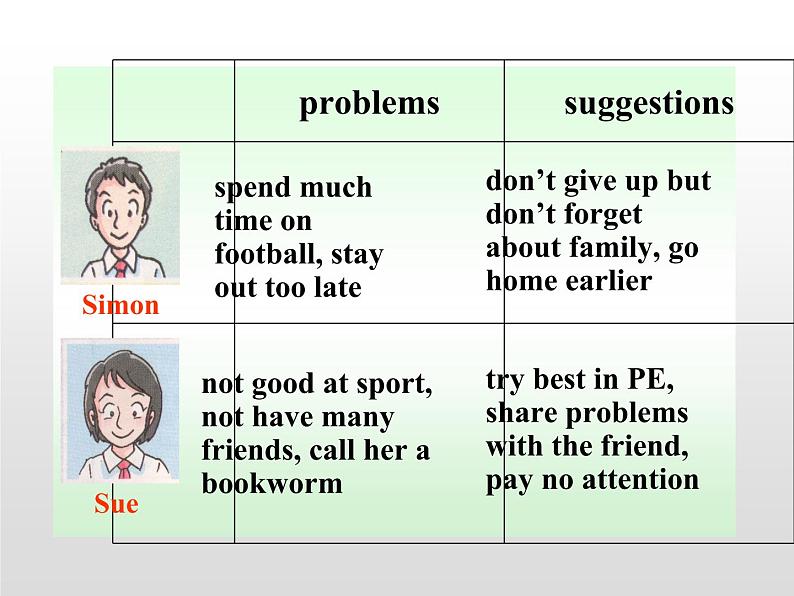 |  | problems | suggestions |
|---|---|---|
| Simon | spend much time on football, stay out too late | don't give up but don't forget about family, go home earlier |
| Sue | not good at sport, not have many friends, call her a bookworm | try best in PE, share problems with the friend, pay no attention |